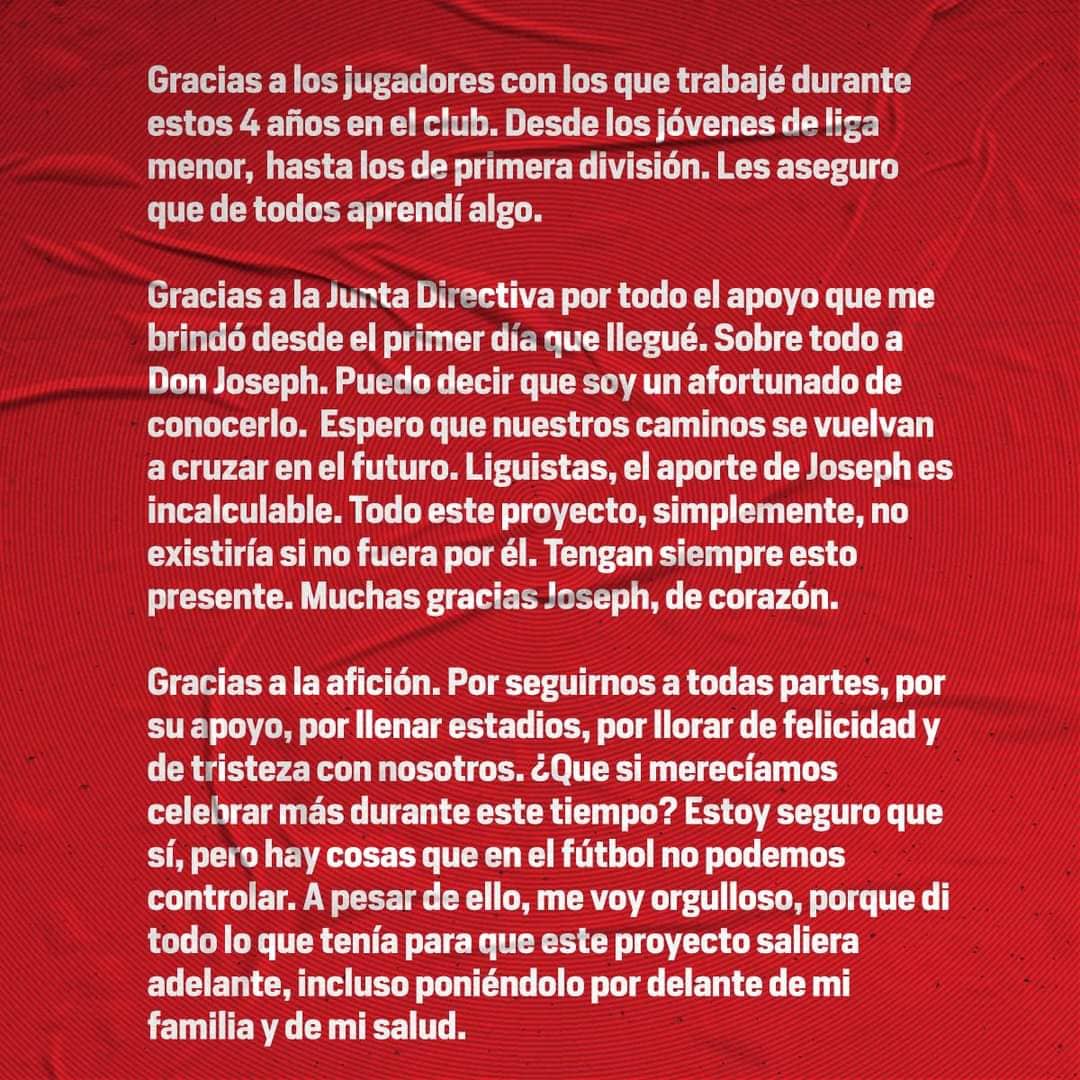 Gracias a los jugadores con los que trabajé durante estos 4 años en el club. Desde los jóvenes de liga menor, hasta los de primera división. Les aseguro que de todos aprendí algo.

Gracias a la Junta Directiva por todo el apoyo que me brindó desde el primer día que llegué. Sobre todo a Don Joseph. Puedo decir que soy un afortunado de conocerlo. Espero que nuestros caminos se vuelvan a cruzar en el futuro. Liguistas, el aporte de Joseph es incalculable. Todo este proyecto, simplemente, no existiría si no fuera por él. Tengan siempre esto presente. Muchas gracias Joseph, de corazón.

Gracias a la afición. Por seguirnos a todas partes, por su apoyo, por llenar estadios, por llorar de felicidad y de tristeza con nosotros. ¿Que si merecíamos celebrar más durante este tiempo? Estoy seguro que sí, pero hay cosas que en el fútbol no podemos controlar. A pesar de ello, me voy orgulloso, porque di todo lo que tenía para que este proyecto saliera adelante, incluso poniéndolo por delante de mi familia y de mi salud.